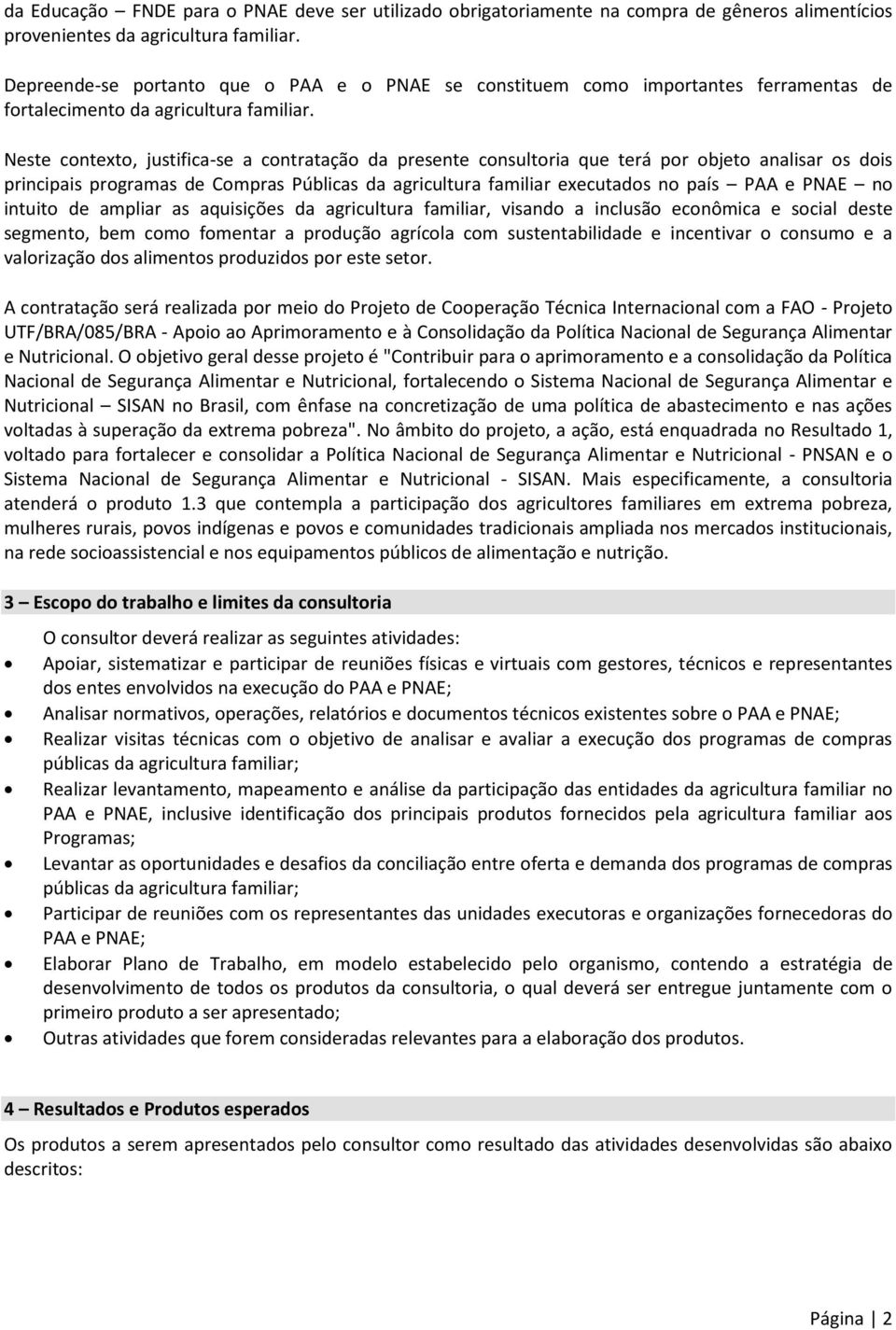 da Educação – FNDE para o PNAE deve ser utilizado obrigatoriamente na compra de gêneros alimentícios provenientes da agricultura familiar.

Depreende-se portanto que o PAA e o PNAE se constituem como importantes ferramentas de fortalecimento da agricultura familiar.

Neste contexto, justifica-se a contratação da presente consultoria que terá por objeto analisar os dois principais programas de Compras Públicas da agricultura familiar executados no país – PAA e PNAE – no intuito de ampliar as aquisições da agricultura familiar, visando a inclusão econômica e social deste segmento, bem como fomentar a produção agrícola com sustentabilidade e incentivar o consumo e a valorização dos alimentos produzidos por este setor.

A contratação será realizada por meio do Projeto de Cooperação Técnica Internacional com a FAO - Projeto UTF/BRA/085/BRA - Apoio ao Aprimoramento e à Consolidação da Política Nacional de Segurança Alimentar e Nutricional. O objetivo geral desse projeto é "Contribuir para o aprimoramento e a consolidação da Política Nacional de Segurança Alimentar e Nutricional, fortalecendo o Sistema Nacional de Segurança Alimentar e Nutricional – SISAN no Brasil, com ênfase na concretização de uma política de abastecimento e nas ações voltadas à superação da extrema pobreza". No âmbito do projeto, a ação, está enquadrada no Resultado 1, voltado para fortalecer e consolidar a Política Nacional de Segurança Alimentar e Nutricional - PNSAN e o Sistema Nacional de Segurança Alimentar e Nutricional - SISAN. Mais especificamente, a consultoria atenderá o produto 1.3 que contempla a participação dos agricultores familiares em extrema pobreza, mulheres rurais, povos indígenas e povos e comunidades tradicionais ampliada nos mercados institucionais, na rede socioassistencial e nos equipamentos públicos de alimentação e nutrição.

3 – Escopo do trabalho e limites da consultoria

O consultor deverá realizar as seguintes atividades:
• Apoiar, sistematizar e participar de reuniões físicas e virtuais com gestores, técnicos e representantes dos entes envolvidos na execução do PAA e PNAE;
• Analisar normativos, operações, relatórios e documentos técnicos existentes sobre o PAA e PNAE;
• Realizar visitas técnicas com o objetivo de analisar e avaliar a execução dos programas de compras públicas da agricultura familiar;
• Realizar levantamento, mapeamento e análise da participação das entidades da agricultura familiar no PAA e PNAE, inclusive identificação dos principais produtos fornecidos pela agricultura familiar aos Programas;
• Levantar as oportunidades e desafios da conciliação entre oferta e demanda dos programas de compras públicas da agricultura familiar;
• Participar de reuniões com os representantes das unidades executoras e organizações fornecedoras do PAA e PNAE;
• Elaborar Plano de Trabalho, em modelo estabelecido pelo organismo, contendo a estratégia de desenvolvimento de todos os produtos da consultoria, o qual deverá ser entregue juntamente com o primeiro produto a ser apresentado;
• Outras atividades que forem consideradas relevantes para a elaboração dos produtos.

4 – Resultados e Produtos esperados

Os produtos a serem apresentados pelo consultor como resultado das atividades desenvolvidas são abaixo descritos:

Página | 2